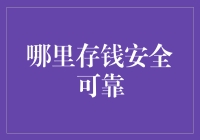 哪里存钱安全可靠